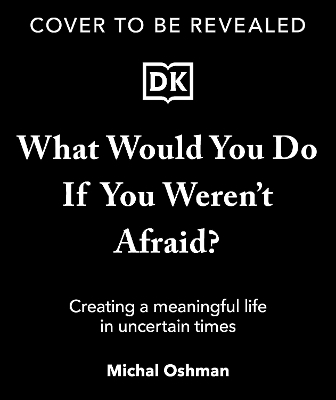 COVER TO BE REVEALED

DK

What Would You Do If You Weren't Afraid?

Creating a meaningful life in uncertain times

Michal Oshman